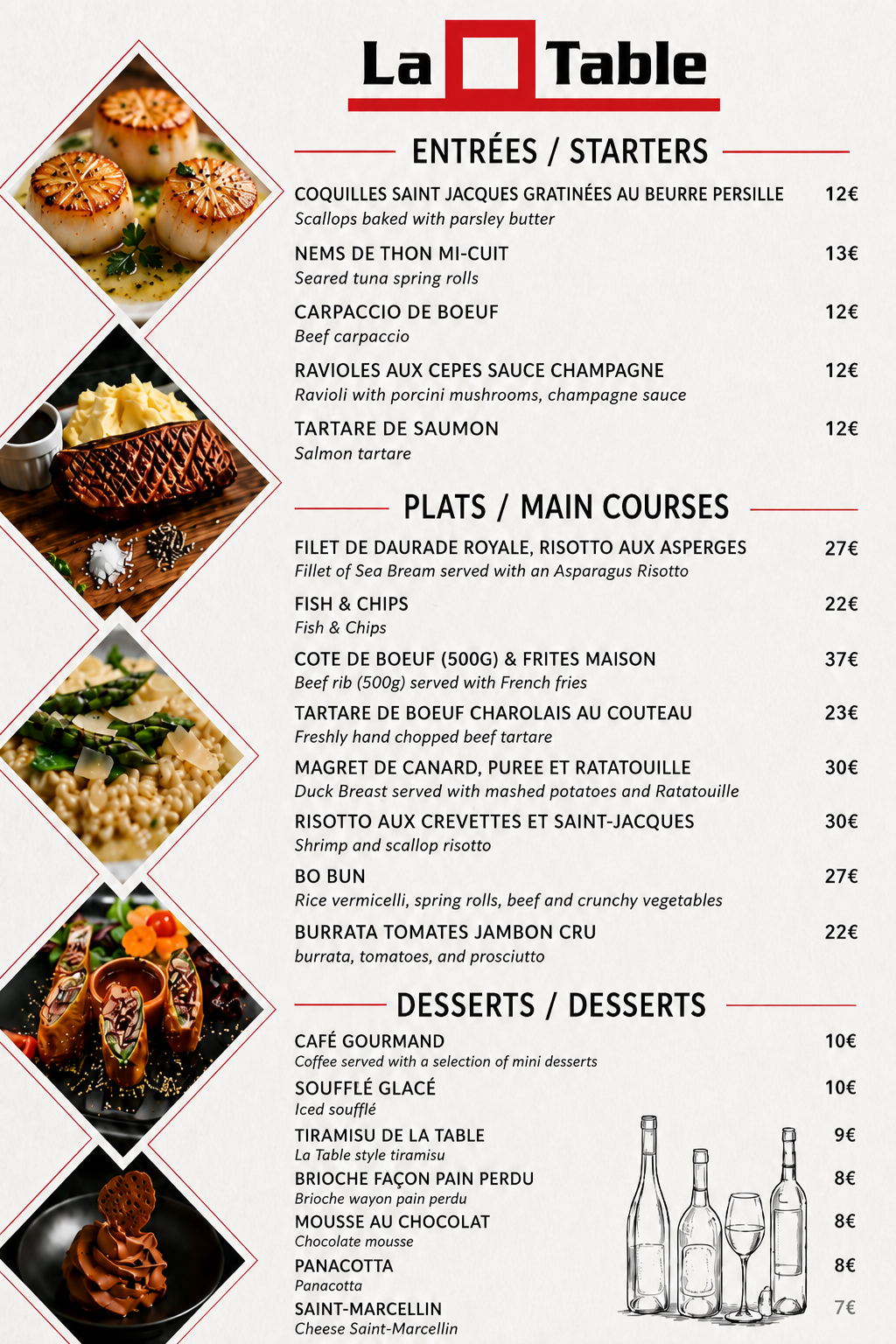 La Table

ENTRÉES / STARTERS

COQUILLES SAINT JACQUES GRATINÉES AU BEURRE PERSILLE 12€
Scallops baked with parsley butter

NEMS DE THON MI-CUIT 13€
Seared tuna spring rolls

CARPACCIO DE BOEUF 12€
Beef carpaccio

RAVIOLES AUX CEPES SAUCE CHAMPAGNE 12€
Ravioli with porcini mushrooms, champagne sauce

TARTARE DE SAUMON 12€
Salmon tartare

PLATS / MAIN COURSES

FILET DE DAURADE ROYALE, RISOTTO AUX ASPERGES 27€
Fillet of Sea Bream served with an Asparagus Risotto

FISH & CHIPS 22€
Fish & Chips

COTE DE BOEUF (500G) & FRITES MAISON 37€
Beef rib (500g) served with French fries

TARTARE DE BOEUF CHAROLAIS AU COUTEAU 23€
Freshly hand chopped beef tartare

MAGRET DE CANARD, PUREE ET RATATOUILLE 30€
Duck Breast served with mashed potatoes and Ratatouille

RISOTTO AUX CREVETTES ET SAINT-JACQUES 30€
Shrimp and scallop risotto

BO BUN 27€
Rice vermicelli, spring rolls, beef and crunchy vegetables

BURRATA TOMATES JAMBON CRU 22€
burrata, tomatoes, and prosciutto

DESSERTS / DESSERTS

CAFÉ GOURMAND 10€
Coffee served with a selection of mini desserts

SOUFFLÉ GLACÉ 10€
Iced soufflé

TIRAMISU DE LA TABLE 9€
La Table style tiramisu

BRIOCHE FAÇON PAIN PERDU 8€
Brioche wayon pain perdu

MOUSSE AU CHOCOLAT 8€
Chocolate mousse

PANACOTTA 8€
Panacotta

SAINT-MARCELLIN 7€
Cheese Saint-Marcellin